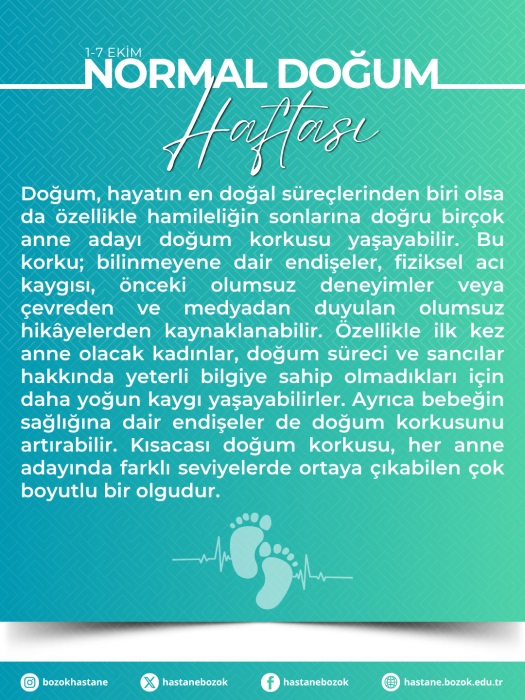 1-7 EKİM
NORMAL DOĞUM
Haftası

Doğum, hayatın en doğal süreçlerinden biri olsa da özellikle hamileliğin sonlarına doğru birçok anne adayı doğum korkusu yaşayabilir. Bu korku; bilinmeyene dair endişeler, fiziksel acı kaygısı, önceki olumsuz deneyimler veya çevreden ve medyadan duyulan olumsuz hikâyelerden kaynaklanabilir. Özellikle ilk kez anne olacak kadınlar, doğum süreci ve sancılar hakkında yeterli bilgiye sahip olmadıkları için daha yoğun kaygı yaşayabilirler. Ayrıca bebeğin sağlığına dair endişeler de doğum korkusunu artırabilir. Kısacası doğum korkusu, her anne adayında farklı seviyelerde ortaya çıkabilen çok boyutlu bir olgudur.

bozokhastane hastanebozok hastanebozok hastane.bozok.edu.tr